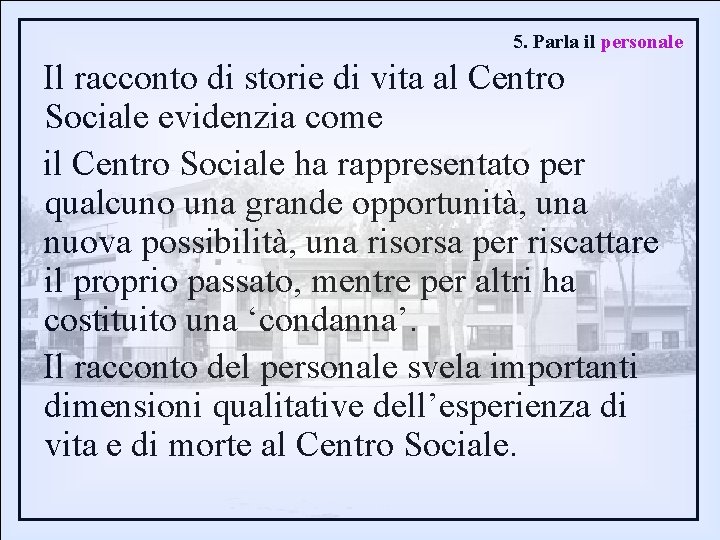 5. Parla il personale

Il racconto di storie di vita al Centro Sociale evidenzia come

il Centro Sociale ha rappresentato per qualcuno una grande opportunità, una nuova possibilità, una risorsa per riscattare il proprio passato, mentre per altri ha costituito una 'condanna'.

Il racconto del personale svela importanti dimensioni qualitative dell'esperienza di vita e di morte al Centro Sociale.